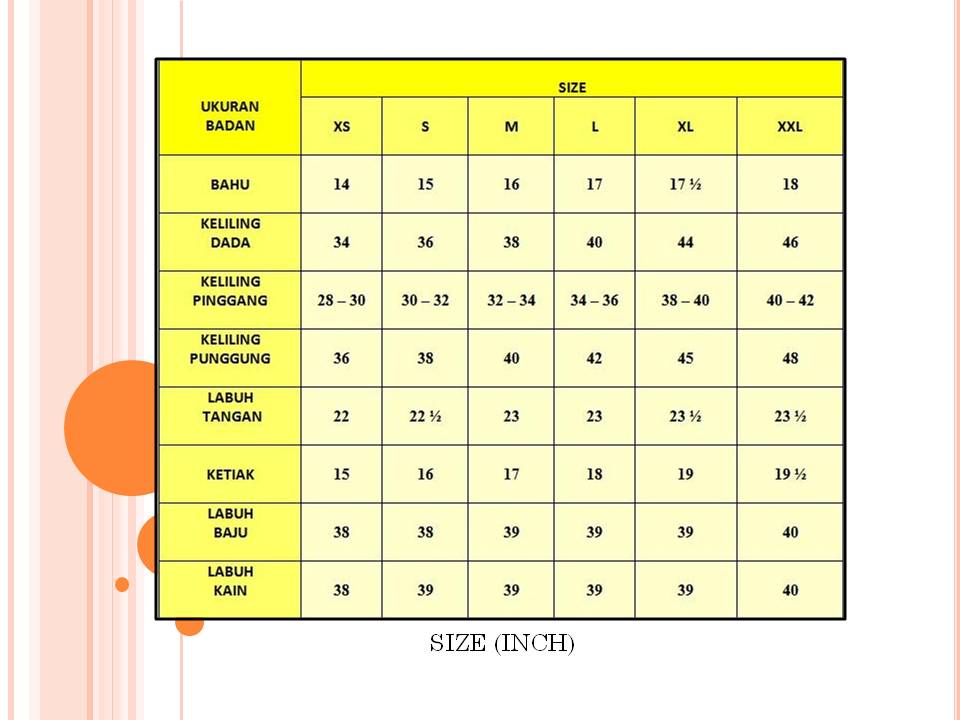 | UKURAN BADAN | SIZE | | | | | |
|---|---|---|---|---|---|---|
| | XS | S | M | L | XL | XXL |
| BAHU | 14 | 15 | 16 | 17 | 17 ½ | 18 |
| KELILING DADA | 34 | 36 | 38 | 40 | 44 | 46 |
| KELILING PINGGANG | 28 – 30 | 30 – 32 | 32 – 34 | 34 – 36 | 38 – 40 | 40 – 42 |
| KELILING PUNGGUNG | 36 | 38 | 40 | 42 | 45 | 48 |
| LABUH TANGAN | 22 | 22 ½ | 23 | 23 | 23 ½ | 23 ½ |
| KETIAK | 15 | 16 | 17 | 18 | 19 | 19 ½ |
| LABUH BAJU | 38 | 38 | 39 | 39 | 39 | 40 |
| LABUH KAIN | 38 | 39 | 39 | 39 | 39 | 40 |

SIZE (INCH)